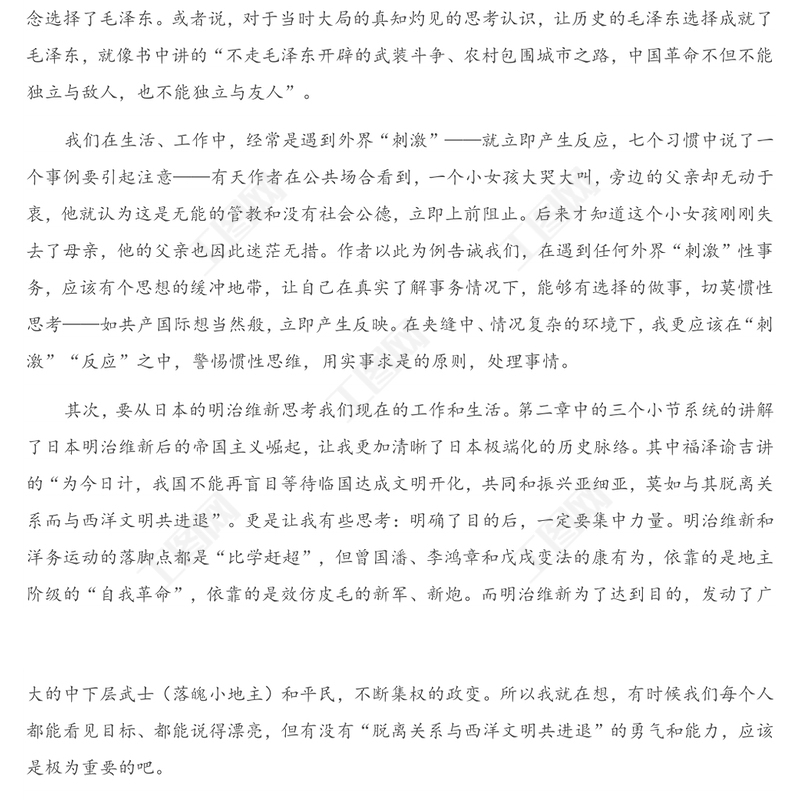 念选择了毛泽东。或者说，对于当时大局的真知灼见的思考认识，让历史的毛泽东选择成就了毛泽东，就像书中讲的“不走毛泽东开辟的武装斗争、农村包围城市之路，中国革命不但不能独立与敌人，也不能独立与友人”。

我们在生活、工作中，经常是遇到外界“刺激”——就立即产生反应，七个习惯中说了一个事例要引起注意——有天作者在公共场合看到，一个小女孩大哭大叫，旁边的父亲却无动于衷，他就认为这是无能的管教和没有社会公德，立即上前阻止。后来才知道这个小女孩刚刚失去了母亲，他的父亲也因此迷茫无措。作者以此为例告诫我们，在遇到任何外界“刺激”性事务，应该有个思想的缓冲地带，让自己在真实了解事务情况下，能够有选择的做事，切莫惯性思考——如共产国际想当然般，立即产生反映。在夹缝中、情况复杂的环境下，我更应该在“刺激”“反应”之中，警惕惯性思维，用实事求是的原则，处理事情。

其次，要从日本的明治维新思考我们现在的工作和生活。第二章中的三个小节系统的讲解了日本明治维新后的帝国主义崛起，让我更加清晰了日本极端化的历史脉络。其中福泽谕吉讲的“为今日计，我国不能再盲目等待临国达成文明开化，共同和振兴亚细亚，莫如与其脱离关系而与西洋文明共进退”。更是让我有些思考：明确了目的后，一定要集中力量。明治维新和洋务运动的落脚点都是“比学赶超”，但曾国潘、李鸿章和戊戌变法的康有为，依靠的是地主阶级的“自我革命”，依靠的是效仿皮毛的新军、新炮。而明治维新为了达到目的，发动了广

大的中下层武士（落魄小地主）和平民，不断集权的政变。所以我就在想，有时候我们每个人都能看见目标、都能说得漂亮，但有没有“脱离关系与西洋文明共进退”的勇气和能力，应该是极为重要的吧。